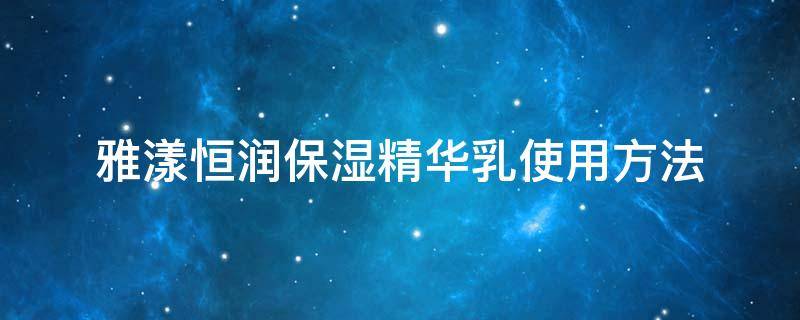 雅漾恒润保湿精华乳使用方法